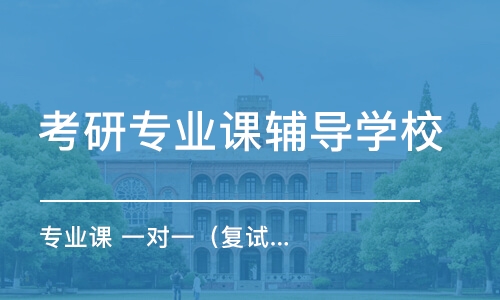 考研专业课辅导学校

专业课 一对一（复试...